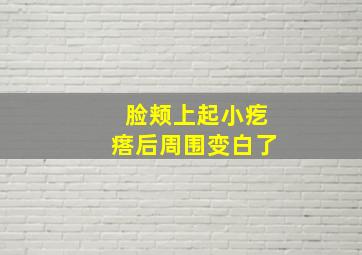 脸颊上起小疙瘩后周围变白了